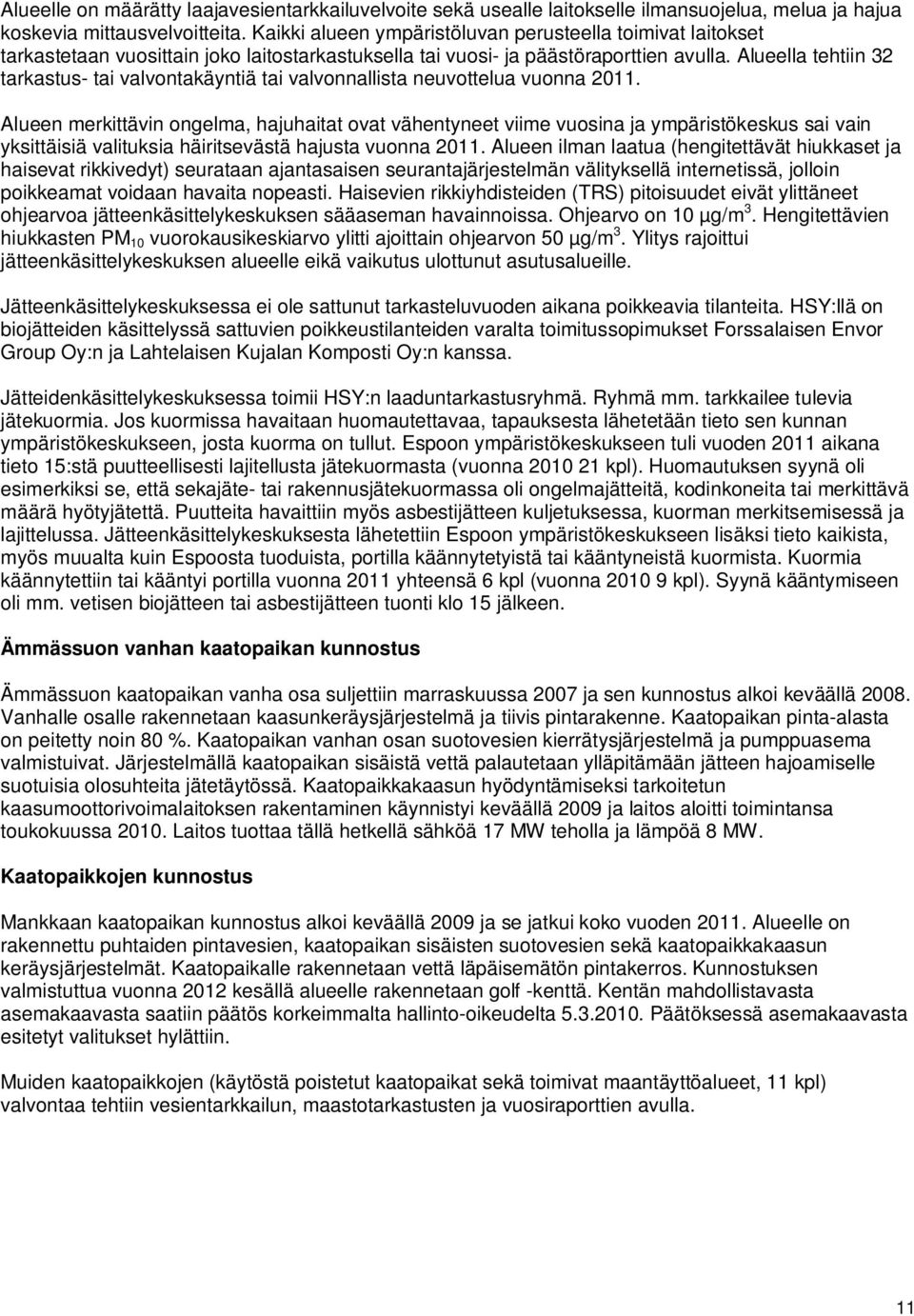 Alueelle on määrätty laajavesientarkkailuvelvoite sekä usealle laitokselle ilmansuojelua, melua ja hajua koskevia mittausvelvoitteita. Kaikki alueen ympäristöluvan perusteella toimivat laitokset tarkastetaan vuosittain joko laitostarkastuksella tai vuosi- ja päästöraporttien avulla. Alueella tehtiin 32 tarkastus- tai valvontakäyntiä tai valvonnallista neuvottelua vuonna 2011.

Alueen merkittävin ongelma, hajuhaitat ovat vähentyneet viime vuosina ja ympäristökeskus sai vain yksittäisiä valituksia häiritsevästä hajusta vuonna 2011. Alueen ilman laatua (hengitettävät hiukkaset ja haisevat rikkivedyt) seurataan ajantasaisen seurantajärjestelmän välityksellä internetissä, jolloin poikkeamat voidaan havaita nopeasti. Haisevien rikkiyhdisteiden (TRS) pitoisuudet eivät ylittäneet ohjearvoa jätteenkäsittelykeskuksen sääaseman havainnoissa. Ohjearvo on 10 µg/m$^3$. Hengitettävien hiukkasten PM$_{10}$ vuorokausikeskiarvo ylitti ajoittain ohjearvon 50 µg/m$^3$. Ylitys rajoittui jätteenkäsittelykeskuksen alueelle eikä vaikutus ulottunut asutusalueille.

Jätteenkäsittelykeskuksessa ei ole sattunut tarkasteluvuoden aikana poikkeavia tilanteita. HSY:llä on biojätteiden käsittelyssä sattuvien poikkeustilanteiden varalta toimitussopimukset Forssalaisen Envor Group Oy:n ja Lahtelaisen Kujalan Komposti Oy:n kanssa.

Jätteidenkäsittelykeskuksessa toimii HSY:n laaduntarkastusryhmä. Ryhmä mm. tarkkailee tulevia jätekuormia. Jos kuormissa havaitaan huomautettavaa, tapauksesta lähetetään tieto sen kunnan ympäristökeskukseen, josta kuorma on tullut. Espoon ympäristökeskukseen tuli vuoden 2011 aikana tieto 15:stä puutteellisesti lajitellusta jätekuormasta (vuonna 2010 21 kpl). Huomautuksen syynä oli esimerkiksi se, että sekajäte- tai rakennusjätekuormassa oli ongelmajätteitä, kodinkoneita tai merkittävä määrä hyötyjätettä. Puutteita havaittiin myös asbestijätteen kuljetuksessa, kuorman merkitsemisessä ja lajittelussa. Jätteenkäsittelykeskuksesta lähetettiin Espoon ympäristökeskukseen lisäksi tieto kaikista, myös muualta kuin Espoosta tuoduista, portilla käännytetyistä tai kääntyneistä kuormista. Kuormia käännytettiin tai kääntyi portilla vuonna 2011 yhteensä 6 kpl (vuonna 2010 9 kpl). Syynä kääntymiseen oli mm. vetisen biojätteen tai asbestijätteen tuonti klo 15 jälkeen.

Ämmässuon vanhan kaatopaikan kunnostus

Ämmässuon kaatopaikan vanha osa suljettiin marraskuussa 2007 ja sen kunnostus alkoi keväällä 2008. Vanhalle osalle rakennetaan kaasunkeräysjärjestelmä ja tiivis pintarakenne. Kaatopaikan pinta-alasta on peitetty noin 80 %. Kaatopaikan vanhan osan suotovesien kierrätysjärjestelmä ja pumppuasema valmistuivat. Järjestelmällä kaatopaikan sisäistä vettä palautetaan ylläpitämään jätteen hajoamiselle suotuisia olosuhteita jätetäytössä. Kaatopaikkakaasun hyödyntämiseksi tarkoitetun kaasumoottorivoimalaitoksen rakentaminen käynnistyi keväällä 2009 ja laitos aloitti toimintansa toukokuussa 2010. Laitos tuottaa tällä hetkellä sähköä 17 MW teholla ja lämpöä 8 MW.

Kaatopaikkojen kunnostus

Mankkaan kaatopaikan kunnostus alkoi keväällä 2009 ja se jatkui koko vuoden 2011. Alueelle on rakennettu puhtaiden pintavesien, kaatopaikan sisäisten suotovesien sekä kaatopaikkakaasun keräysjärjestelmät. Kaatopaikalle rakennetaan vettä läpäisemätön pintakerros. Kunnostuksen valmistuttua vuonna 2012 kesällä alueelle rakennetaan golf -kenttä. Kentän mahdollistavasta asemakaavasta saatiin päätös korkeimmalta hallinto-oikeudelta 5.3.2010. Päätöksessä asemakaavasta esitetyt valitukset hylättiin.

Muiden kaatopaikkojen (käytöstä poistetut kaatopaikat sekä toimivat maantäyttöalueet, 11 kpl) valvontaa tehtiin vesientarkkailun, maastotarkastusten ja vuosiraporttien avulla.

11